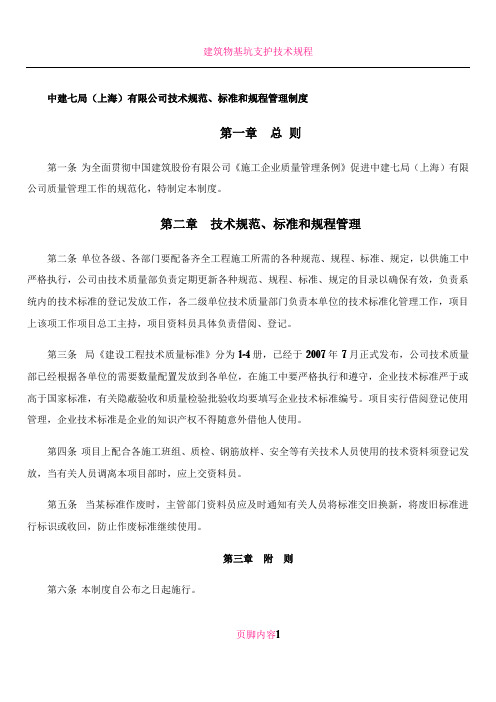 建筑物基坑支护技术规程

中建七局（上海）有限公司技术规范、标准和规程管理制度

第一章　总 则

第一条 为全面贯彻中国建筑股份有限公司《施工企业质量管理条例》促进中建七局（上海）有限公司质量管理工作的规范化，特制定本制度。

第二章　技术规范、标准和规程管理

第二条 单位各级、各部门要配备齐全工程施工所需的各种规范、规程、标准、规定，以供施工中严格执行，公司由技术质量部负责定期更新各种规范、规程、标准、规定的目录以确保有效，负责系统内的技术标准的登记发放工作，各二级单位技术质量部门负责本单位的技术标准化管理工作，项目上该项工作项目总工主持，项目资料员具体负责借阅、登记。

第三条 局《建设工程技术质量标准》分为1-4册，已经于2007年7月正式发布，公司技术质量部已经根据各单位的需要数量配置发放到各单位，在施工中要严格执行和遵守，企业技术标准严于或高于国家标准，有关隐蔽验收和质量检验批验收均要填写企业技术标准编号。项目实行借阅登记使用管理，企业技术标准是企业的知识产权不得随意外借他人使用。

第四条 项目上配合各施工班组、质检、钢筋放样、安全等有关技术人员使用的技术资料须登记发放，当有关人员调离本项目部时，应上交资料员。

第五条　当某标准作废时，主管部门资料员应及时通知有关人员将标准交旧换新，将废旧标准进行标识或收回，防止作废标准继续使用。

第三章　附 则

第六条 本制度自公布之日起施行。

页脚内容1